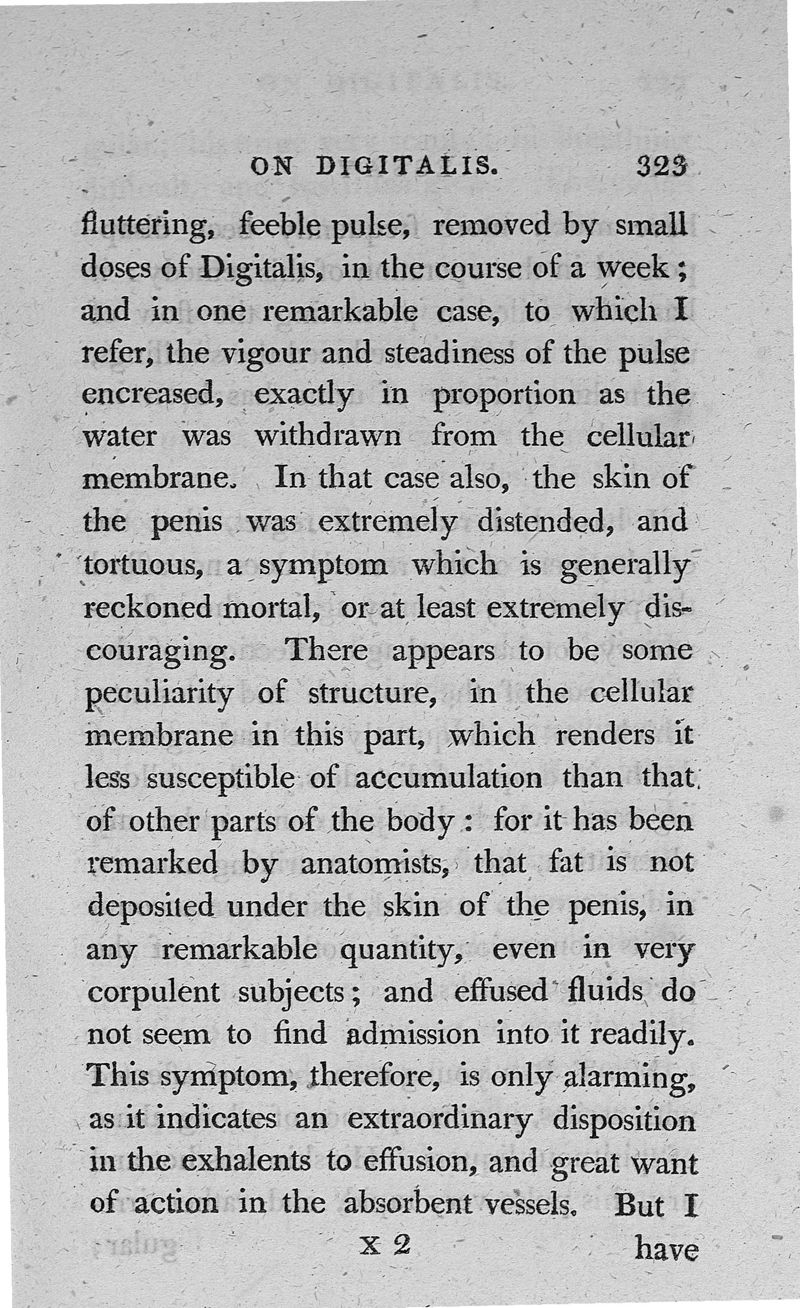 ON DIGITALIS. 323

fluttering, feeble pulse, removed by small doses of Digitalis, in the course of a week; and in one remarkable case, to which I refer, the vigour and steadiness of the pulse encreased, exactly in proportion as the water was withdrawn from the cellular membrane. In that case also, the skin of the penis was extremely distended, and tortuous, a symptom which is generally reckoned mortal, or at least extremely discouraging. There appears to be some peculiarity of structure, in the cellular membrane in this part, which renders it less susceptible of accumulation than that of other parts of the body: for it has been remarked by anatomists, that fat is not deposited under the skin of the penis, in any remarkable quantity, even in very corpulent subjects; and effused fluids do not seem to find admission into it readily. This symptom, therefore, is only alarming, as it indicates an extraordinary disposition in the exhalents to effusion, and great want of action in the absorbent vessels. But I

X 2 have